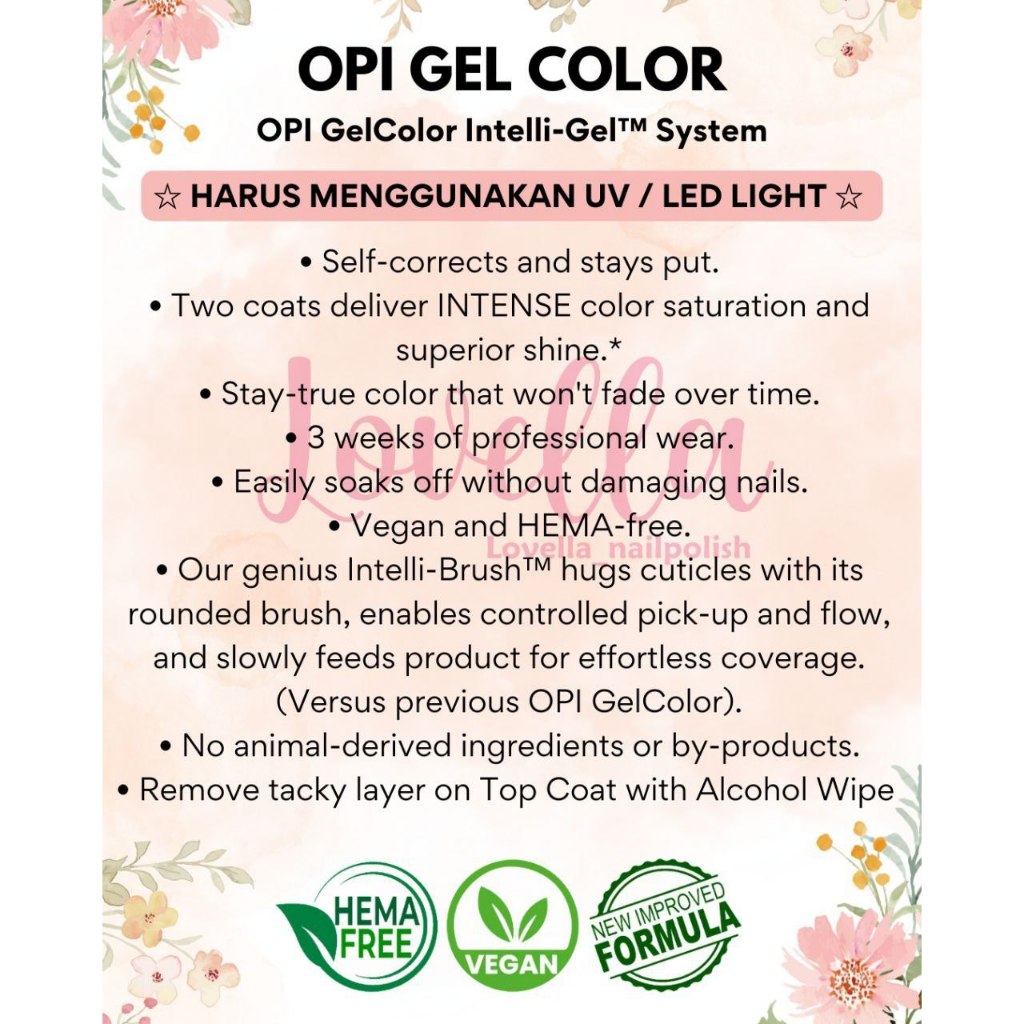 OPI GEL COLOR

OPI GelColor Intelli-Gel™ System

☆ HARUS MENGGUNAKAN UV / LED LIGHT ☆

• Self-corrects and stays put.
• Two coats deliver INTENSE color saturation and superior shine.*
• Stay-true color that won't fade over time.
• 3 weeks of professional wear.
• Easily soaks off without damaging nails.
• Vegan and HEMA-free.
• Our genius Intelli-Brush™ hugs cuticles with its rounded brush, enables controlled pick-up and flow, and slowly feeds product for effortless coverage. (Versus previous OPI GelColor).
• No animal-derived ingredients or by-products.
• Remove tacky layer on Top Coat with Alcohol Wipe

HEMA FREE

VEGAN

NEW IMPROVED FORMULA

Lovella

Lovella_nailpolish